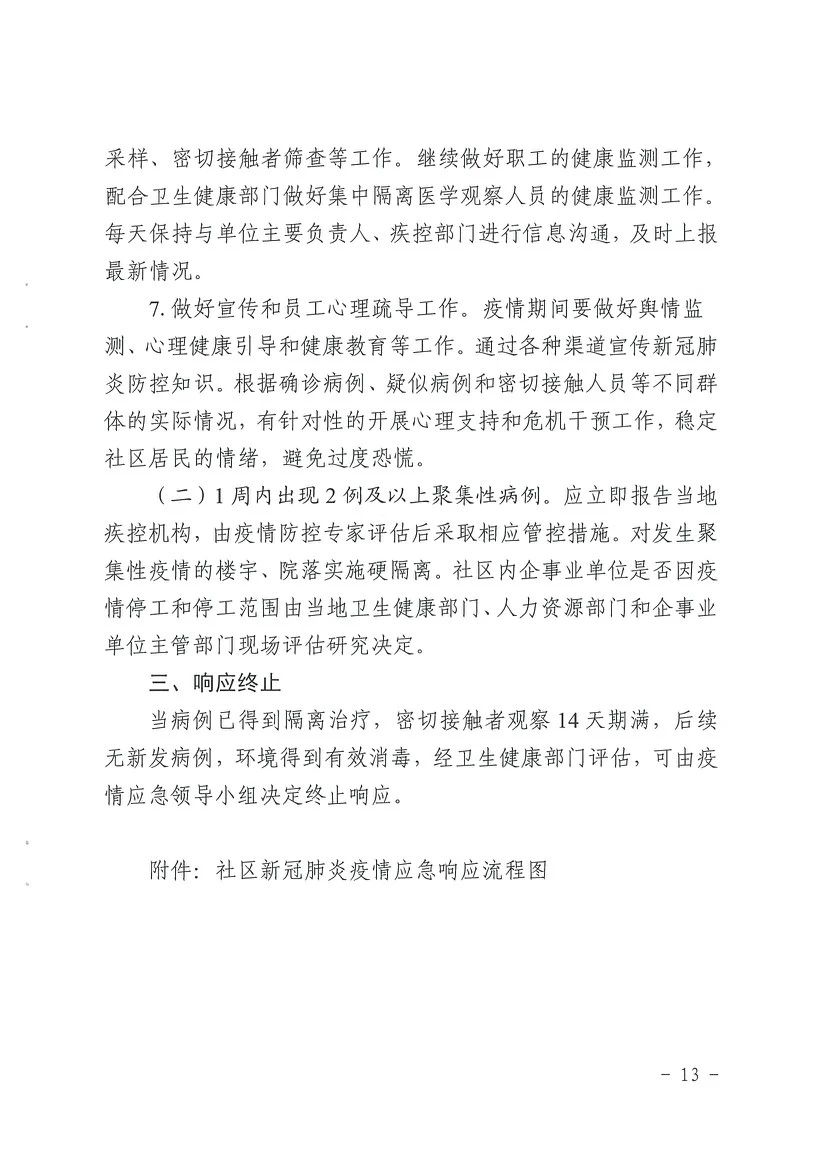 采样、密切接触者筛查等工作。继续做好职工的健康监测工作，配合卫生健康部门做好集中隔离医学观察人员的健康监测工作。每天保持与单位主要负责人、疾控部门进行信息沟通，及时上报最新情况。

7. 做好宣传和员工心理疏导工作。疫情期间要做好舆情监测、心理健康引导和健康教育等工作。通过各种渠道宣传新冠肺炎防控知识。根据确诊病例、疑似病例和密切接触人员等不同群体的实际情况，有针对性的开展心理支持和危机干预工作，稳定社区居民的情绪，避免过度恐慌。

（二）1 周内出现 2 例及以上聚集性病例。应立即报告当地疾控机构，由疫情防控专家评估后采取相应管控措施。对发生聚集性疫情的楼宇、院落实施硬隔离。社区内企事业单位是否因疫情停工和停工范围由当地卫生健康部门、人力资源部门和企事业单位主管部门现场评估研究决定。

三、响应终止

当病例已得到隔离治疗，密切接触者观察 14 天期满，后续无新发病例，环境得到有效消毒，经卫生健康部门评估，可由疫情应急领导小组决定终止响应。

附件：社区新冠肺炎疫情应急响应流程图

- 13 -